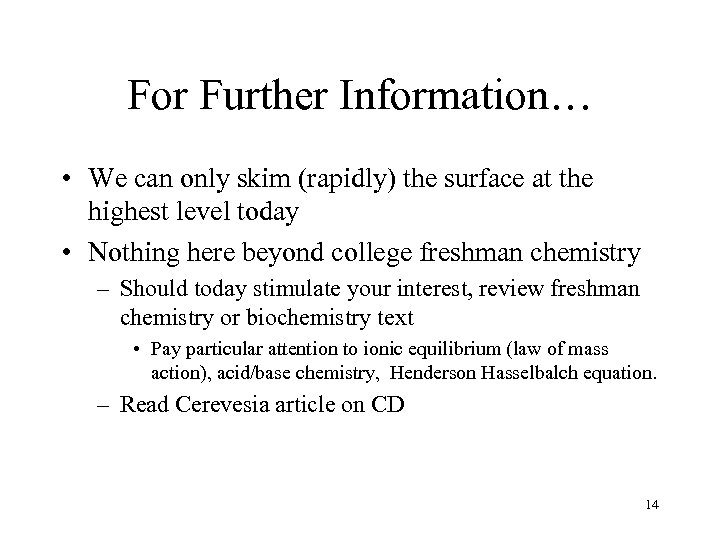 For Further Information…

• We can only skim (rapidly) the surface at the highest level today

• Nothing here beyond college freshman chemistry

– Should today stimulate your interest, review freshman chemistry or biochemistry text

• Pay particular attention to ionic equilibrium (law of mass action), acid/base chemistry, Henderson Hasselbalch equation.

– Read Cerevesia article on CD

14